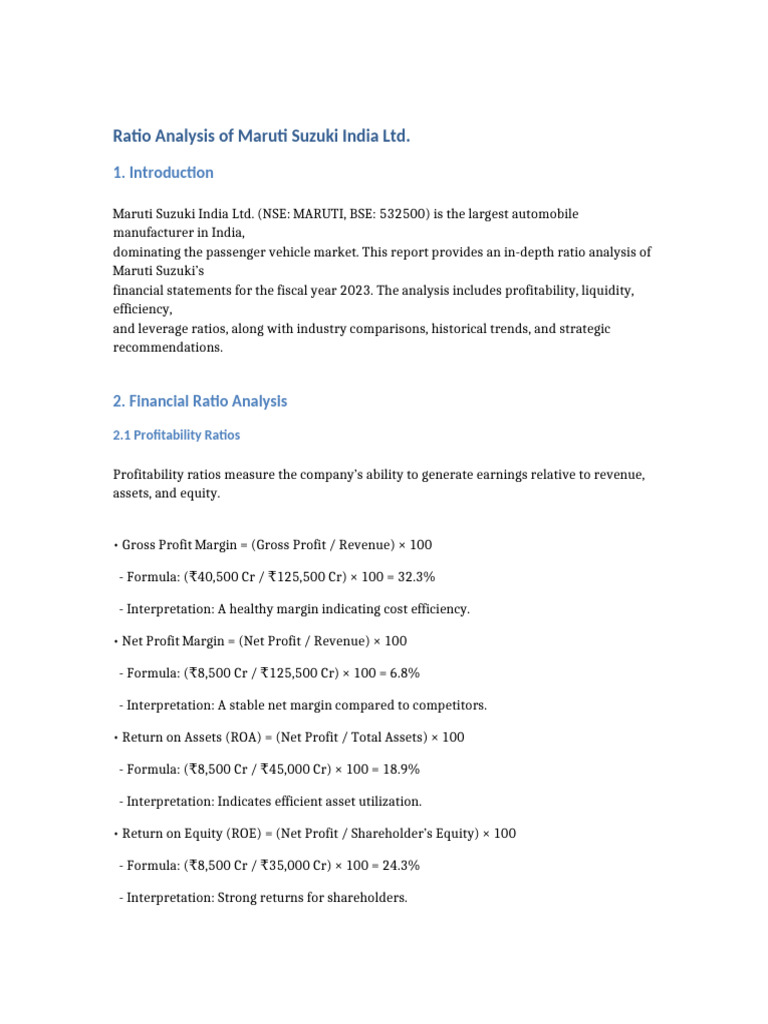 Ratio Analysis of Maruti Suzuki India Ltd.

1. Introduction

Maruti Suzuki India Ltd. (NSE: MARUTI, BSE: 532500) is the largest automobile manufacturer in India, dominating the passenger vehicle market. This report provides an in-depth ratio analysis of Maruti Suzuki's financial statements for the fiscal year 2023. The analysis includes profitability, liquidity, efficiency, and leverage ratios, along with industry comparisons, historical trends, and strategic recommendations.

2. Financial Ratio Analysis

2.1 Profitability Ratios

Profitability ratios measure the company's ability to generate earnings relative to revenue, assets, and equity.

• Gross Profit Margin = (Gross Profit / Revenue) × 100

- Formula: (₹40,500 Cr / ₹125,500 Cr) × 100 = 32.3%

- Interpretation: A healthy margin indicating cost efficiency.

• Net Profit Margin = (Net Profit / Revenue) × 100

- Formula: (₹8,500 Cr / ₹125,500 Cr) × 100 = 6.8%

- Interpretation: A stable net margin compared to competitors.

• Return on Assets (ROA) = (Net Profit / Total Assets) × 100

- Formula: (₹8,500 Cr / ₹45,000 Cr) × 100 = 18.9%

- Interpretation: Indicates efficient asset utilization.

• Return on Equity (ROE) = (Net Profit / Shareholder's Equity) × 100

- Formula: (₹8,500 Cr / ₹35,000 Cr) × 100 = 24.3%

- Interpretation: Strong returns for shareholders.